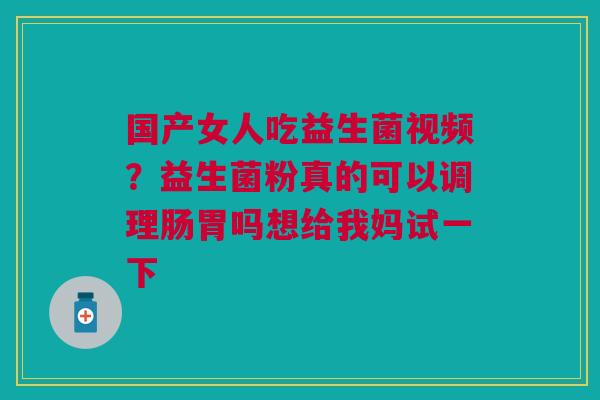 国产女人吃益生菌视频？益生菌粉真的可以调理肠胃吗想给我妈试一下